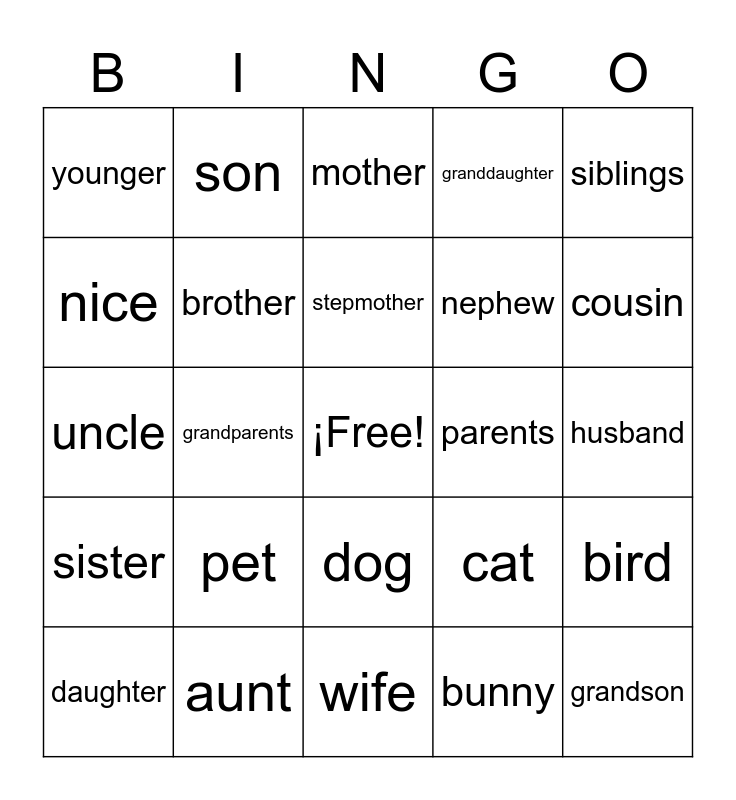 | B | I | N | G | O |
|---|---|---|---|---|
| younger | son | mother | granddaughter | siblings |
| nice | brother | stepmother | nephew | cousin |
| uncle | grandparents | ¡Free! | parents | husband |
| sister | pet | dog | cat | bird |
| daughter | aunt | wife | bunny | grandson |